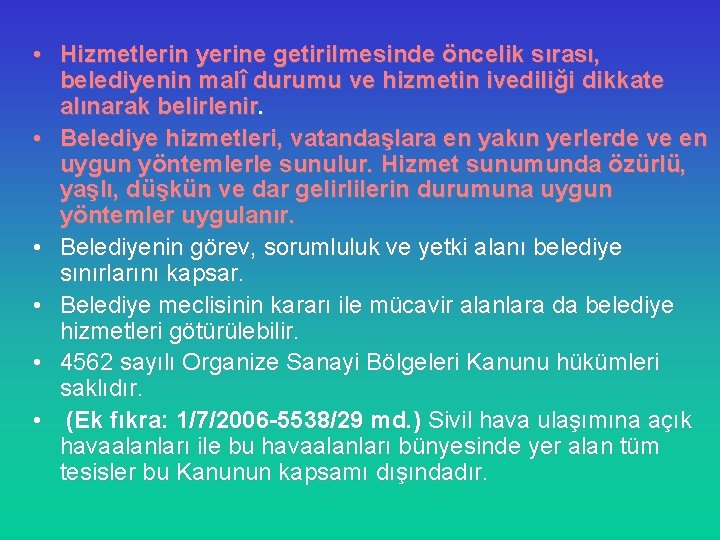 • Hizmetlerin yerine getirilmesinde öncelik sırası, belediyenin malî durumu ve hizmetin ivediliği dikkate alınarak belirlenir.
• Belediye hizmetleri, vatandaşlara en yakın yerlerde ve en uygun yöntemlerle sunulur. Hizmet sunumunda özürlü, yaşlı, düşkün ve dar gelirlilerin durumuna uygun yöntemler uygulanır.
• Belediyenin görev, sorumluluk ve yetki alanı belediye sınırlarını kapsar.
• Belediye meclisinin kararı ile mücavir alanlara da belediye hizmetleri götürülebilir.
• 4562 sayılı Organize Sanayi Bölgeleri Kanunu hükümleri saklıdır.
• (Ek fıkra: 1/7/2006-5538/29 md.) Sivil hava ulaşımına açık havaalanları ile bu havaalanları bünyesinde yer alan tüm tesisler bu Kanunun kapsamı dışındadır.